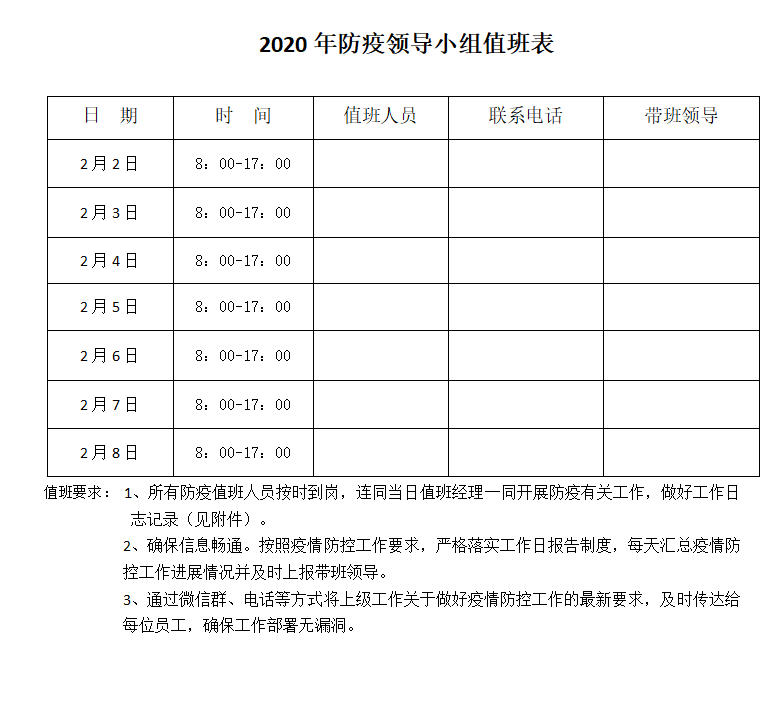 2020 年防疫领导小组值班表

| 日　期 | 时　间 | 值班人员 | 联系电话 | 带班领导 |
|---|---|---|---|---|
| 2月2日 | 8：00-17：00 | | | |
| 2月3日 | 8：00-17：00 | | | |
| 2月4日 | 8：00-17：00 | | | |
| 2月5日 | 8：00-17：00 | | | |
| 2月6日 | 8：00-17：00 | | | |
| 2月7日 | 8：00-17：00 | | | |
| 2月8日 | 8：00-17：00 | | | |

值班要求： 1、所有防疫值班人员按时到岗，连同当日值班经理一同开展防疫有关工作，做好工作日志记录（见附件）。

2、确保信息畅通。按照疫情防控工作要求，严格落实工作日报告制度，每天汇总疫情防控工作进展情况并及时上报带班领导。

3、通过微信群、电话等方式将上级工作关于做好疫情防控工作的最新要求，及时传达给每位员工，确保工作部署无漏洞。